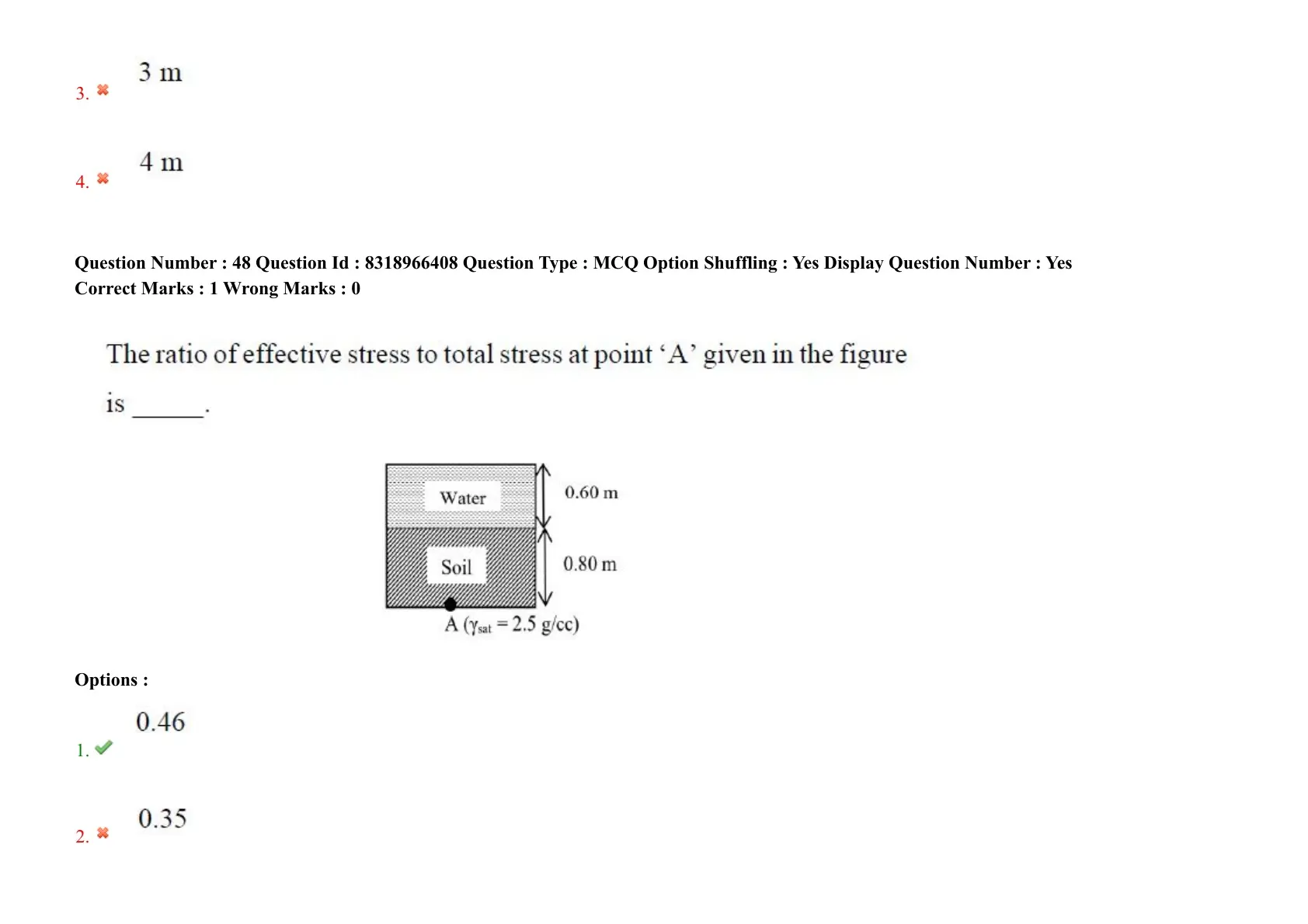 3. ✖ 3 m

4. ✖ 4 m

Question Number : 48 Question Id : 8318966408 Question Type : MCQ Option Shuffling : Yes Display Question Number : Yes
Correct Marks : 1 Wrong Marks : 0

The ratio of effective stress to total stress at point 'A' given in the figure is ____.

Water
0.60 m
Soil
0.80 m
A ($\gamma_{sat} = 2.5$ g/cc)

Options :

1. ✔ 0.46

2. ✖ 0.35